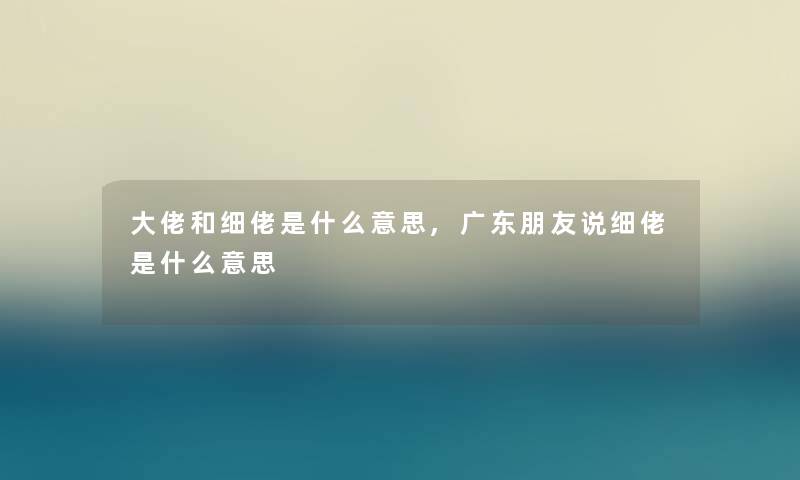 大佬和细佬是什么意思，广东朋友说细佬是什么意思